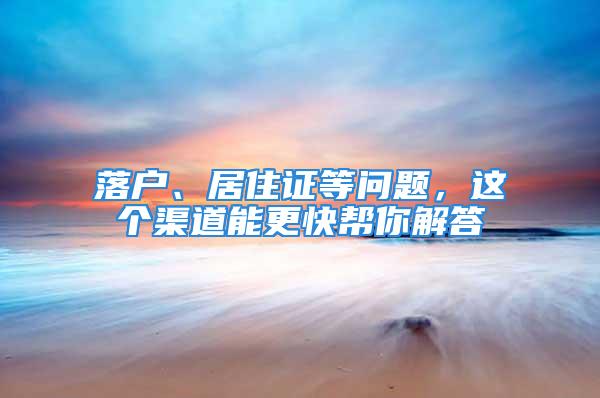 落户、居住证等问题，这个渠道能更快帮你解答